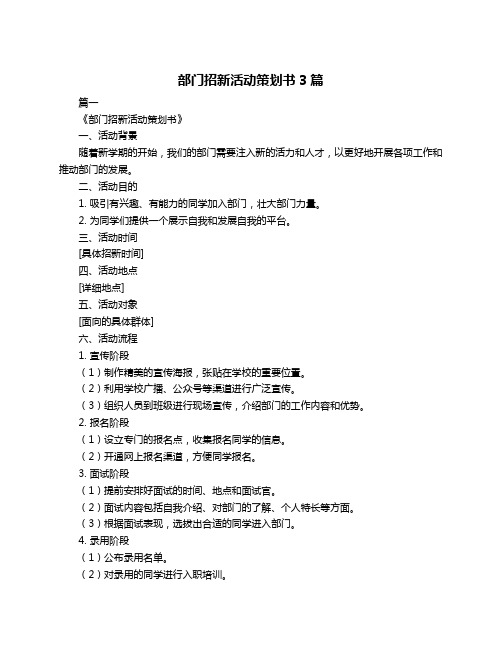 部门招新活动策划书 3 篇

篇一

《部门招新活动策划书》

一、活动背景

随着新学期的开始，我们的部门需要注入新的活力和人才，以更好地开展各项工作和推动部门的发展。

二、活动目的

1. 吸引有兴趣、有能力的同学加入部门，壮大部门力量。

2. 为同学们提供一个展示自我和发展自我的平台。

三、活动时间

[具体招新时间]

四、活动地点

[详细地点]

五、活动对象

[面向的具体群体]

六、活动流程

1. 宣传阶段

（1）制作精美的宣传海报，张贴在学校的重要位置。

（2）利用学校广播、公众号等渠道进行广泛宣传。

（3）组织人员到班级进行现场宣传，介绍部门的工作内容和优势。

2. 报名阶段

（1）设立专门的报名点，收集报名同学的信息。

（2）开通网上报名渠道，方便同学报名。

3. 面试阶段

（1）提前安排好面试的时间、地点和面试官。

（2）面试内容包括自我介绍、对部门的了解、个人特长等方面。

（3）根据面试表现，选拔出合适的同学进入部门。

4. 录用阶段

（1）公布录用名单。

（2）对录用的同学进行入职培训。